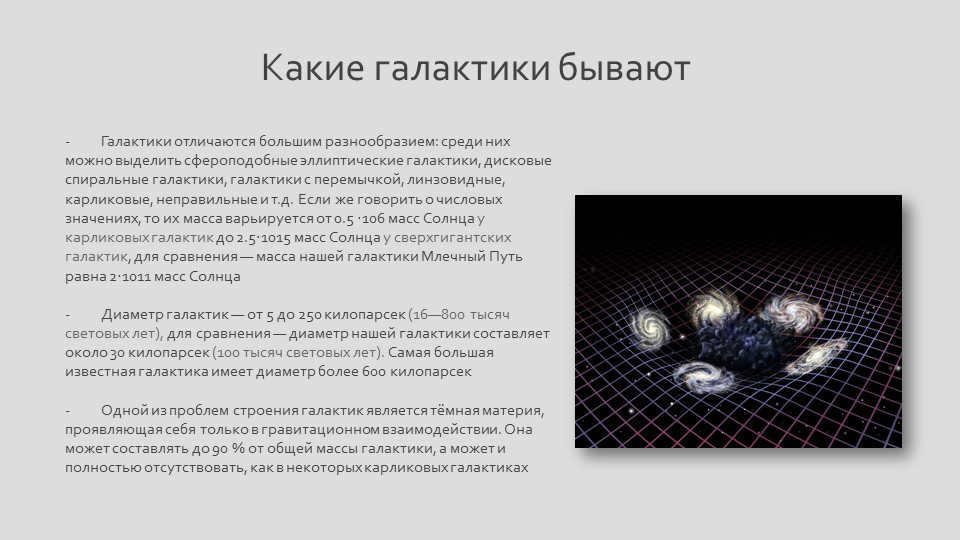 Какие галактики бывают

- Галактики отличаются большим разнообразием: среди них можно выделить сфероподобные эллиптические галактики, дисковые спиральные галактики, галактики с перемычкой, линзовидные, карликовые, неправильные и т.д. Если же говорить о числовых значениях, то их масса варьируется от 0.5 ·106 масс Солнца у карликовых галактик до 2.5·1015 масс Солнца у сверхгигантских галактик, для сравнения — масса нашей галактики Млечный Путь равна 2·1011 масс Солнца

- Диаметр галактик — от 5 до 250 килопарсек (16—800 тысяч световых лет), для сравнения — диаметр нашей галактики составляет около 30 килопарсек (100 тысяч световых лет). Самая большая известная галактика имеет диаметр более 600 килопарсек

- Одной из проблем строения галактик является тёмная материя, проявляющая себя только в гравитационном взаимодействии. Она может составлять до 90 % от общей массы галактики, а может и полностью отсутствовать, как в некоторых карликовых галактиках